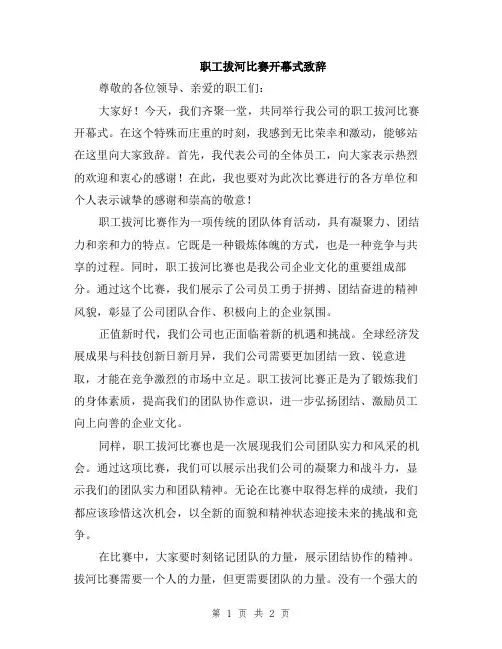 职工拔河比赛开幕式致辞

尊敬的各位领导、亲爱的职工们：

大家好！今天，我们齐聚一堂，共同举行我公司的职工拔河比赛开幕式。在这个特殊而庄重的时刻，我感到无比荣幸和激动，能够站在这里向大家致辞。首先，我代表公司的全体员工，向大家表示热烈的欢迎和衷心的感谢！在此，我也要对为此次比赛进行的各方单位和个人表示诚挚的感谢和崇高的敬意！

职工拔河比赛作为一项传统的团队体育活动，具有凝聚力、团结力和亲和力的特点。它既是一种锻炼体魄的方式，也是一种竞争与共享的过程。同时，职工拔河比赛也是我司企业文化的重要组成部分。通过这个比赛，我们展示了公司员工勇于拼搏、团结奋进的精神风貌，彰显了公司团队合作、积极向上的企业氛围。

正值新时代，我们公司也正面临着新的机遇和挑战。全球经济发展成果与科技创新日新月异，我们公司需要更加团结一致、锐意进取，才能在竞争激烈的市场中立足。职工拔河比赛正是为了锻炼我们的身体素质，提高我们的团队协作意识，进一步弘扬团结、激励员工向上向善的企业文化。

同样，职工拔河比赛也是一次展现我们公司团队实力和风采的机会。通过这项比赛，我们可以展示出我们公司的凝聚力和战斗力，显示我们的团队实力和团队精神。无论在比赛中取得怎样的成绩，我们都应该珍惜这次机会，以全新的面貌和精神状态迎接未来的挑战和竞争。

在比赛中，大家要时刻铭记团队的力量，展示团结协作的精神。拔河比赛需要一个人的力量，但更需要团队的力量。没有一个强大的

第 1 页 共 2 页